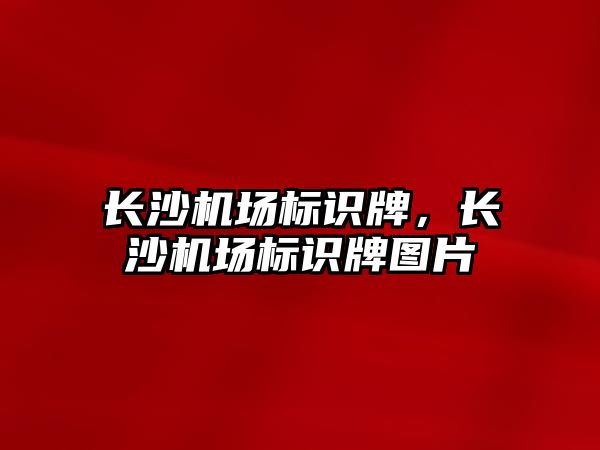 长沙机场标识牌，长沙机场标识牌图片